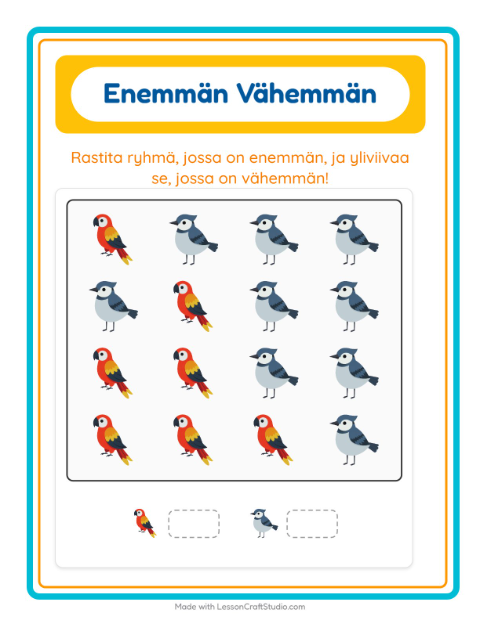 Enemmän Vähemmän

Rastita ryhmä, jossa on enemmän, ja yliviivaa se, jossa on vähemmän!

Made with LessonCraftStudio.com